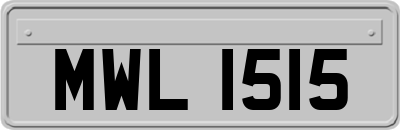 MWL 1515